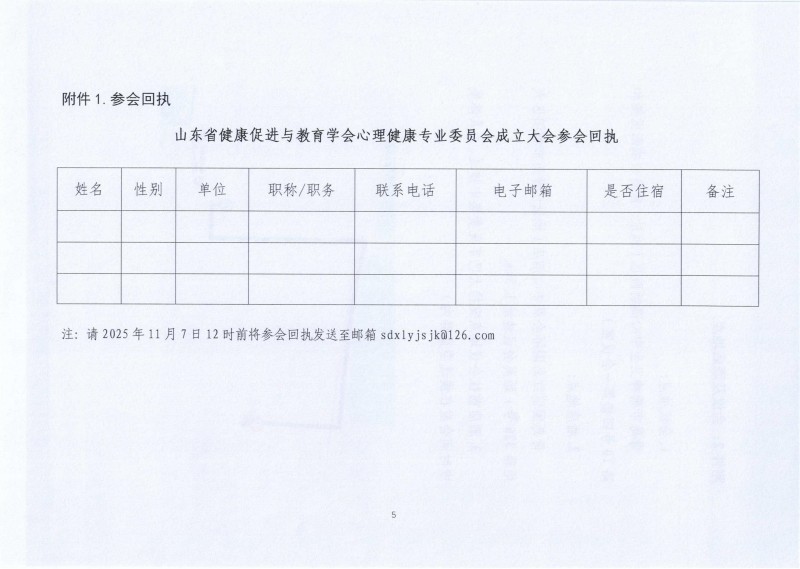 附件 1. 参会回执

山东省健康促进与教育学会心理健康专业委员会成立大会参会回执

| 姓名 | 性别 | 单位 | 职称/职务 | 联系电话 | 电子邮箱 | 是否住宿 | 备注 |
|---|---|---|---|---|---|---|---|
| | | | | | | | |
| | | | | | | | |
| | | | | | | | |

注：请 2025 年 11 月 7 日 12 时前将参会回执发送至邮箱 sdxlyjsjk@126.com

5